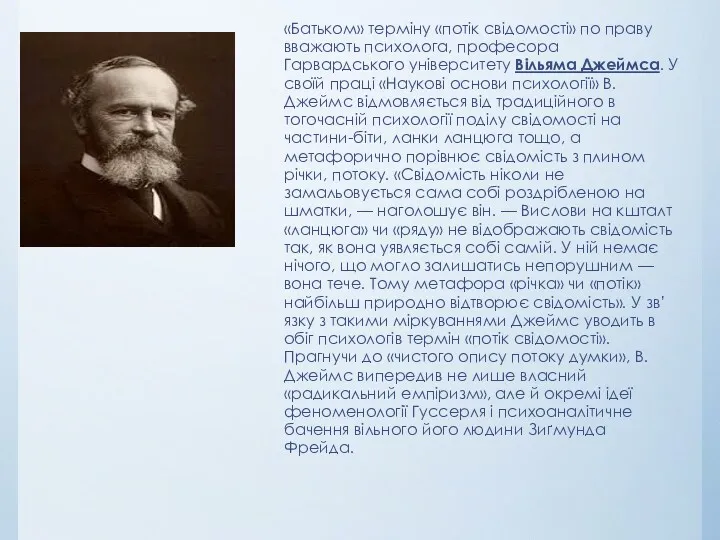 «Батьком» терміну «потік свідомості» по праву вважають психолога, професора Гарвардського університету Вільяма Джеймса. У своїй праці «Наукові основи психології» В. Джеймс відмовляється від традиційного в тогочасній психології поділу свідомості на частини-біти, ланки ланцюга тощо, а метафорично порівнює свідомість з плином річки, потоку. «Свідомість ніколи не замальовується сама собі роздрібленою на шматки, — наголошує він. — Вислови на кшталт «ланцюга» чи «ряду» не відображають свідомість так, як вона уявляється собі самій. У ній немає нічого, що могло залишатись непорушним — вона тече. Тому метафора «річка» чи «потік» найбільш природно відтворює свідомість». У зв'язку з такими міркуваннями Джеймс уводить в обіг психологів термін «потік свідомості». Прагнучи до «чистого опису потоку думки», В. Джеймс випередив не лише власний «радикальний емпіризм», але й окремі ідеї феноменології Гуссерля і психоаналітичне бачення вільного його людини Зигмунда Фрейда.